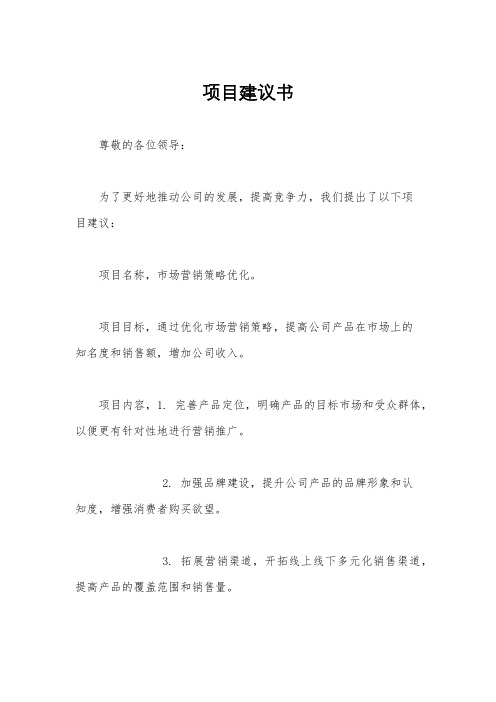 项目建议书

尊敬的各位领导：

为了更好地推动公司的发展，提高竞争力，我们提出了以下项目建议：

项目名称，市场营销策略优化。

项目目标，通过优化市场营销策略，提高公司产品在市场上的知名度和销售额，增加公司收入。

项目内容，1. 完善产品定位，明确产品的目标市场和受众群体，以便更有针对性地进行营销推广。

2. 加强品牌建设，提升公司产品的品牌形象和认知度，增强消费者购买欲望。

3. 拓展营销渠道，开拓线上线下多元化销售渠道，提高产品的覆盖范围和销售量。